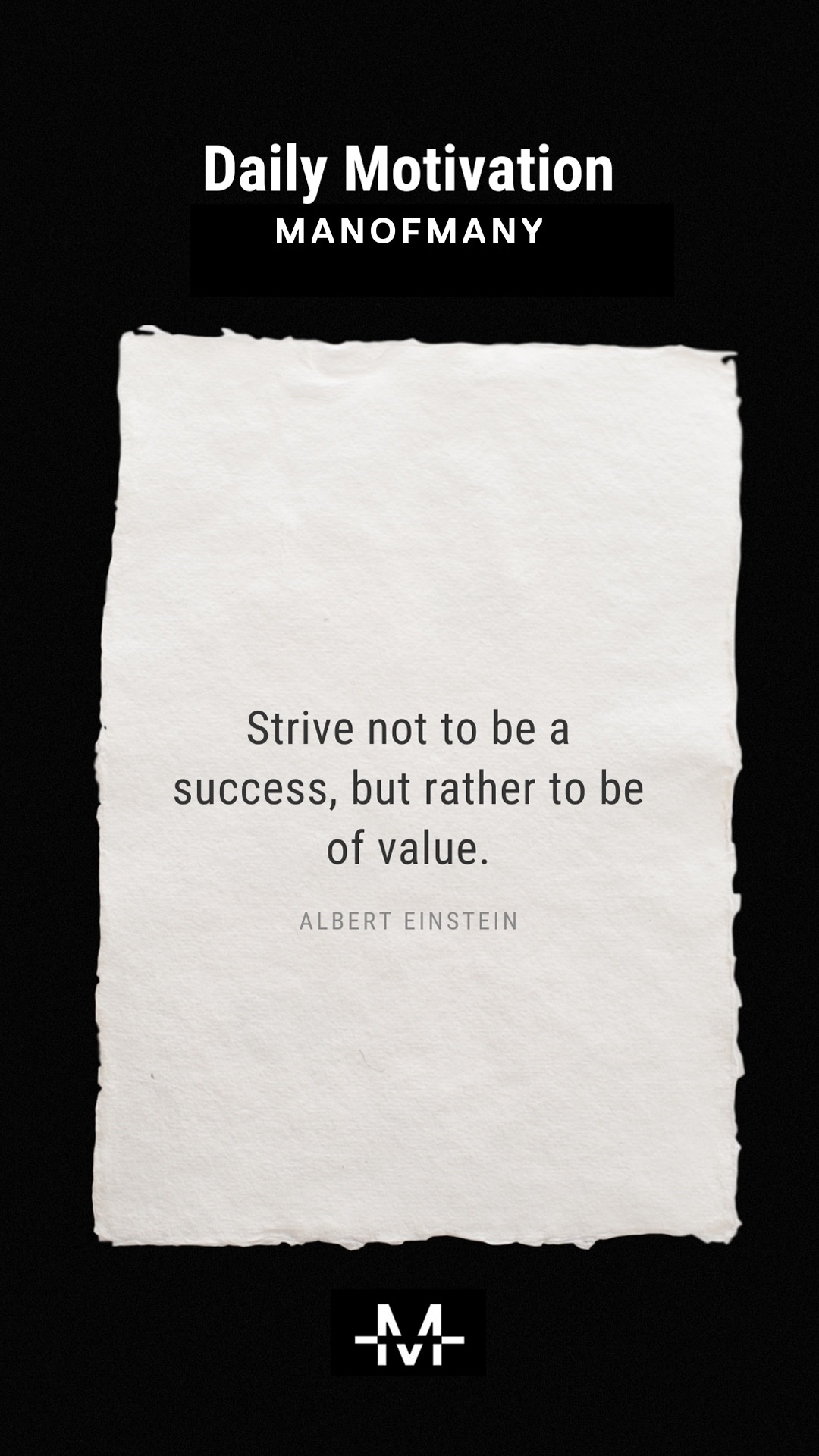 Daily Motivation
MANOFMANY

Strive not to be a success, but rather to be of value.

ALBERT EINSTEIN

M